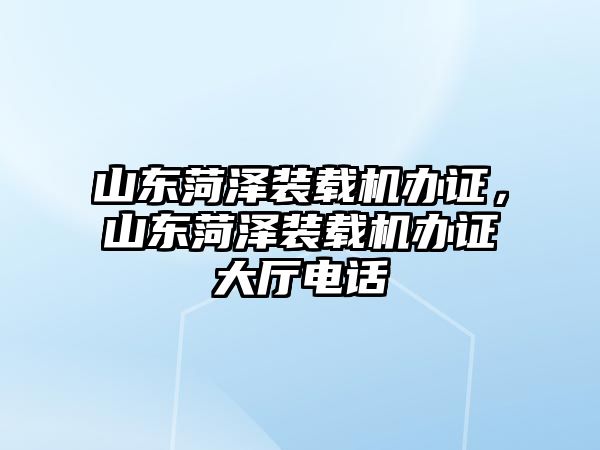 山东菏泽装载机办证，山东菏泽装载机办证大厅电话